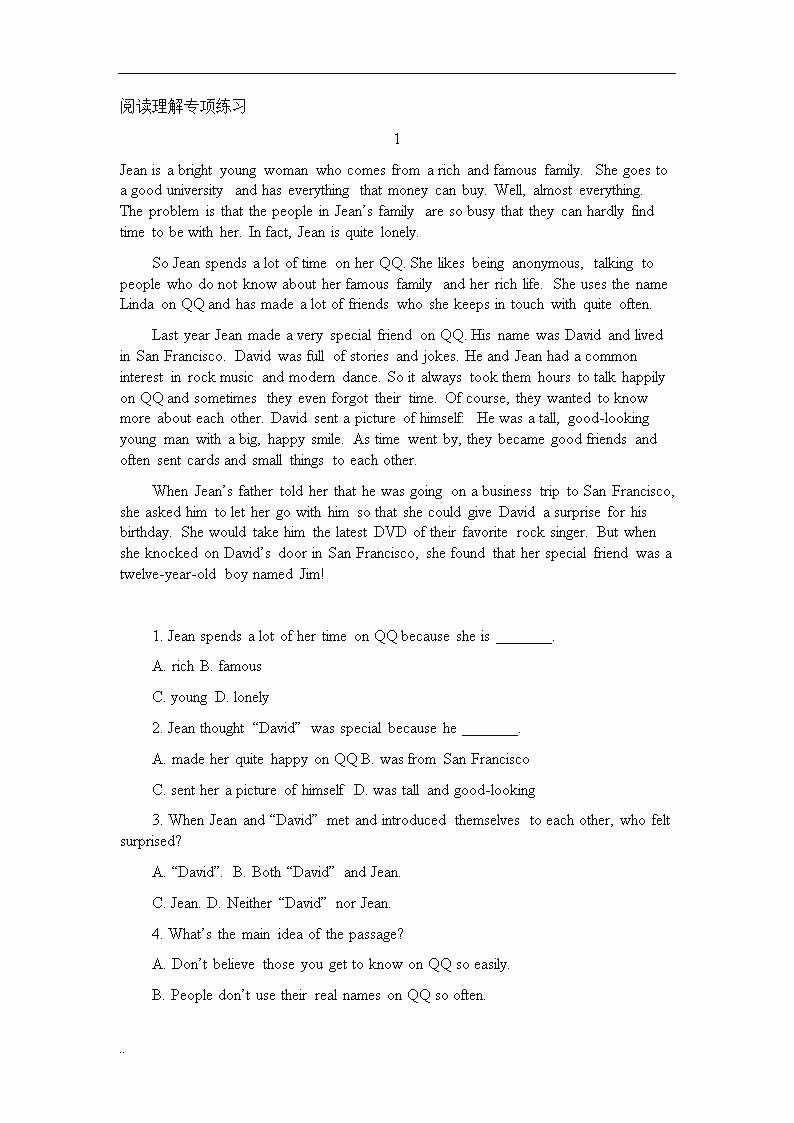 阅读理解专项练习

1

Jean is a bright young woman who comes from a rich and famous family. She goes to a good university and has everything that money can buy. Well, almost everything. The problem is that the people in Jean's family are so busy that they can hardly find time to be with her. In fact, Jean is quite lonely.

So Jean spends a lot of time on her QQ. She likes being anonymous, talking to people who do not know about her famous family and her rich life. She uses the name Linda on QQ and has made a lot of friends who she keeps in touch with quite often.

Last year Jean made a very special friend on QQ. His name was David and lived in San Francisco. David was full of stories and jokes. He and Jean had a common interest in rock music and modern dance. So it always took them hours to talk happily on QQ and sometimes they even forgot their time. Of course, they wanted to know more about each other. David sent a picture of himself: He was a tall, good-looking young man with a big, happy smile. As time went by, they became good friends and often sent cards and small things to each other.

When Jean's father told her that he was going on a business trip to San Francisco, she asked him to let her go with him so that she could give David a surprise for his birthday. She would take him the latest DVD of their favorite rock singer. But when she knocked on David's door in San Francisco, she found that her special friend was a twelve-year-old boy named Jim!

1. Jean spends a lot of her time on QQ because she is ________.

A. rich B. famous

C. young D. lonely

2. Jean thought "David" was special because he ________.

A. made her quite happy on QQ B. was from San Francisco

C. sent her a picture of himself D. was tall and good-looking

3. When Jean and "David" met and introduced themselves to each other, who felt surprised?

A. "David". B. Both "David" and Jean.

C. Jean. D. Neither "David" nor Jean.

4. What's the main idea of the passage?

A. Don't believe those you get to know on QQ so easily.

B. People don't use their real names on QQ so often.

..